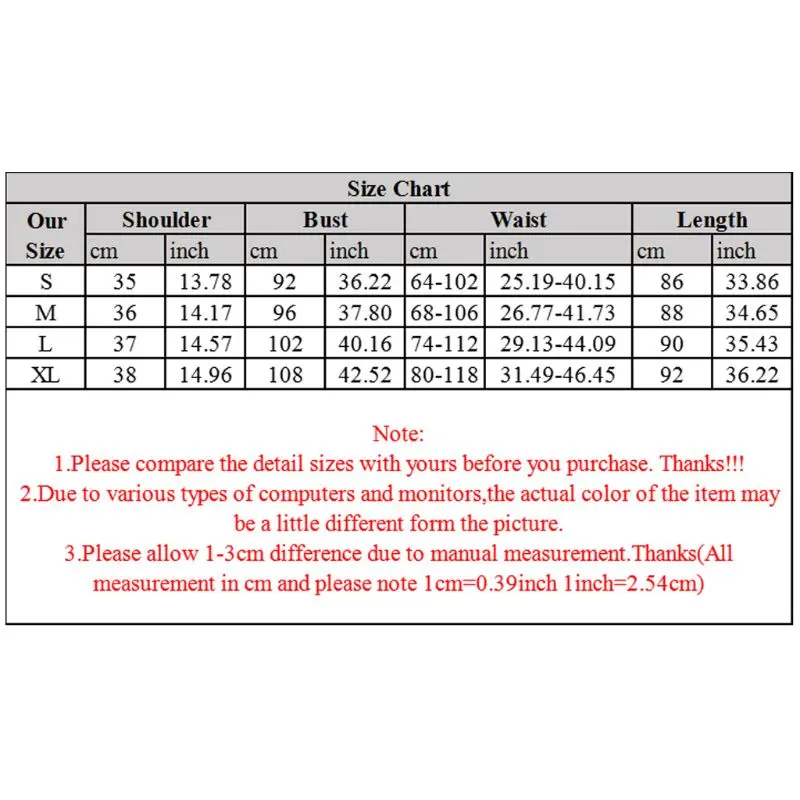 Size Chart

| Our Size | Shoulder cm | Shoulder inch | Bust cm | Bust inch | Waist cm | Waist inch | Length cm | Length inch |
|---|---|---|---|---|---|---|---|---|
| S | 35 | 13.78 | 92 | 36.22 | 64-102 | 25.19-40.15 | 86 | 33.86 |
| M | 36 | 14.17 | 96 | 37.80 | 68-106 | 26.77-41.73 | 88 | 34.65 |
| L | 37 | 14.57 | 102 | 40.16 | 74-112 | 29.13-44.09 | 90 | 35.43 |
| XL | 38 | 14.96 | 108 | 42.52 | 80-118 | 31.49-46.45 | 92 | 36.22 |

Note:
1.Please compare the detail sizes with yours before you purchase. Thanks!!!
2.Due to various types of computers and monitors,the actual color of the item may be a little different form the picture.
3.Please allow 1-3cm difference due to manual measurement.Thanks(All measurement in cm and please note 1cm=0.39inch 1inch=2.54cm)